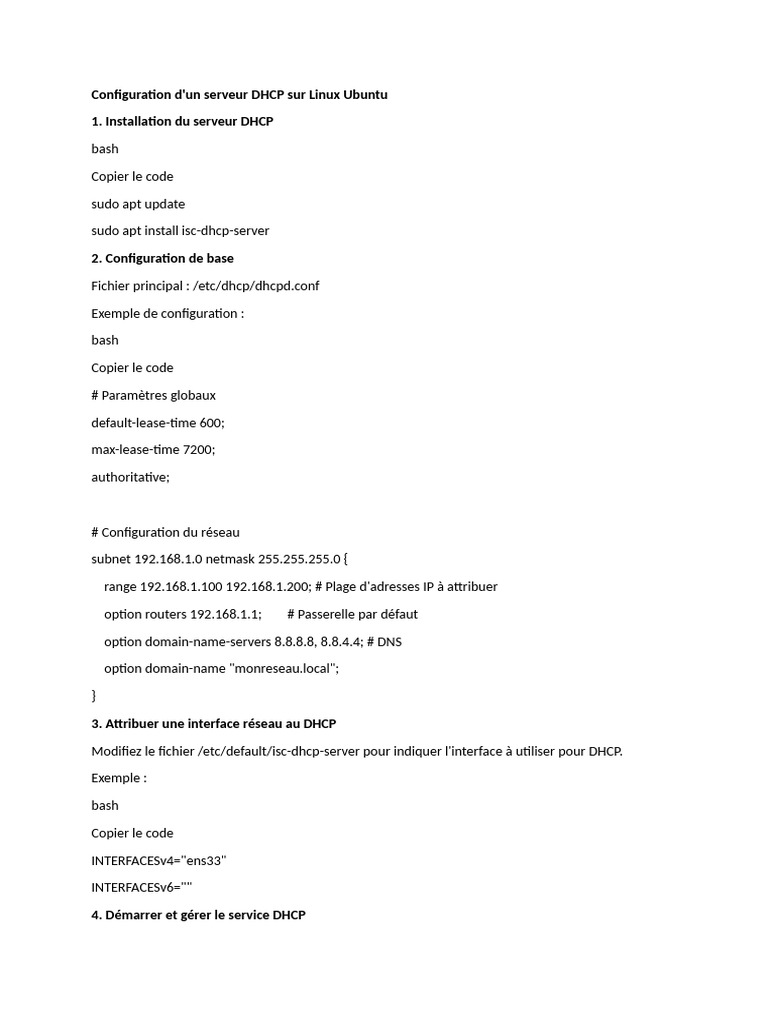 Configuration d'un serveur DHCP sur Linux Ubuntu

1. Installation du serveur DHCP

bash

Copier le code

sudo apt update

sudo apt install isc-dhcp-server

2. Configuration de base

Fichier principal : /etc/dhcp/dhcpd.conf

Exemple de configuration :

bash

Copier le code

# Paramètres globaux

default-lease-time 600;

max-lease-time 7200;

authoritative;

# Configuration du réseau

subnet 192.168.1.0 netmask 255.255.255.0 {

range 192.168.1.100 192.168.1.200; # Plage d'adresses IP à attribuer

option routers 192.168.1.1; # Passerelle par défaut

option domain-name-servers 8.8.8.8, 8.8.4.4; # DNS

option domain-name "monreseau.local";

}

3. Attribuer une interface réseau au DHCP

Modifiez le fichier /etc/default/isc-dhcp-server pour indiquer l'interface à utiliser pour DHCP.

Exemple :

bash

Copier le code

INTERFACESv4="ens33"

INTERFACESv6=""

4. Démarrer et gérer le service DHCP